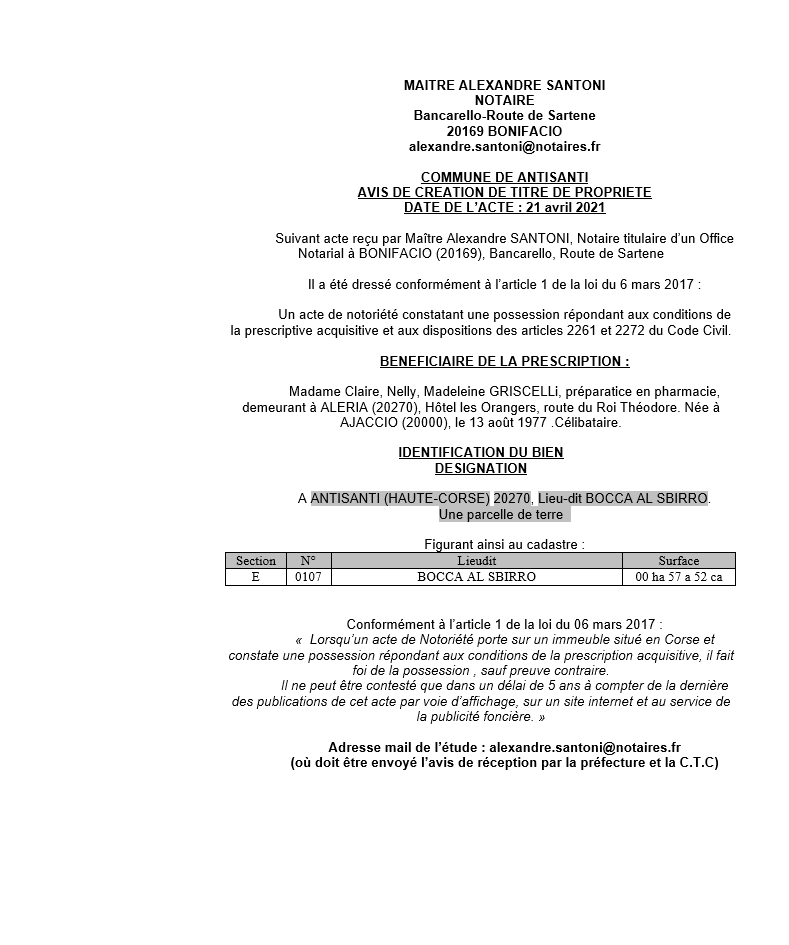 MAITRE ALEXANDRE SANTONI
NOTAIRE
Bancarello-Route de Sartene
20169 BONIFACIO
alexandre.santoni@notaires.fr

COMMUNE DE ANTISANTI
AVIS DE CREATION DE TITRE DE PROPRIETE
DATE DE L'ACTE : 21 avril 2021

Suivant acte reçu par Maître Alexandre SANTONI, Notaire titulaire d'un Office Notarial à BONIFACIO (20169), Bancarello, Route de Sartene

Il a été dressé conformément à l'article 1 de la loi du 6 mars 2017 :

Un acte de notoriété constatant une possession répondant aux conditions de la prescriptive acquisitive et aux dispositions des articles 2261 et 2272 du Code Civil.

BENEFICIAIRE DE LA PRESCRIPTION :

Madame Claire, Nelly, Madeleine GRISCELLi, préparatice en pharmacie, demeurant à ALERIA (20270), Hôtel les Orangers, route du Roi Théodore. Née à AJACCIO (20000), le 13 août 1977 .Célibataire.

IDENTIFICATION DU BIEN
DESIGNATION

A ANTISANTI (HAUTE-CORSE) 20270, Lieu-dit BOCCA AL SBIRRO.
Une parcelle de terre

Figurant ainsi au cadastre :

| Section | N° | Lieudit | Surface |
|---|---|---|---|
| E | 0107 | BOCCA AL SBIRRO | 00 ha 57 a 52 ca |

Conformément à l'article 1 de la loi du 06 mars 2017 :
« Lorsqu'un acte de Notoriété porte sur un immeuble situé en Corse et constate une possession répondant aux conditions de la prescription acquisitive, il fait foi de la possession , sauf preuve contraire.
Il ne peut être contesté que dans un délai de 5 ans à compter de la dernière des publications de cet acte par voie d'affichage, sur un site internet et au service de la publicité foncière. »

Adresse mail de l'étude : alexandre.santoni@notaires.fr
(où doit être envoyé l'avis de réception par la préfecture et la C.T.C)